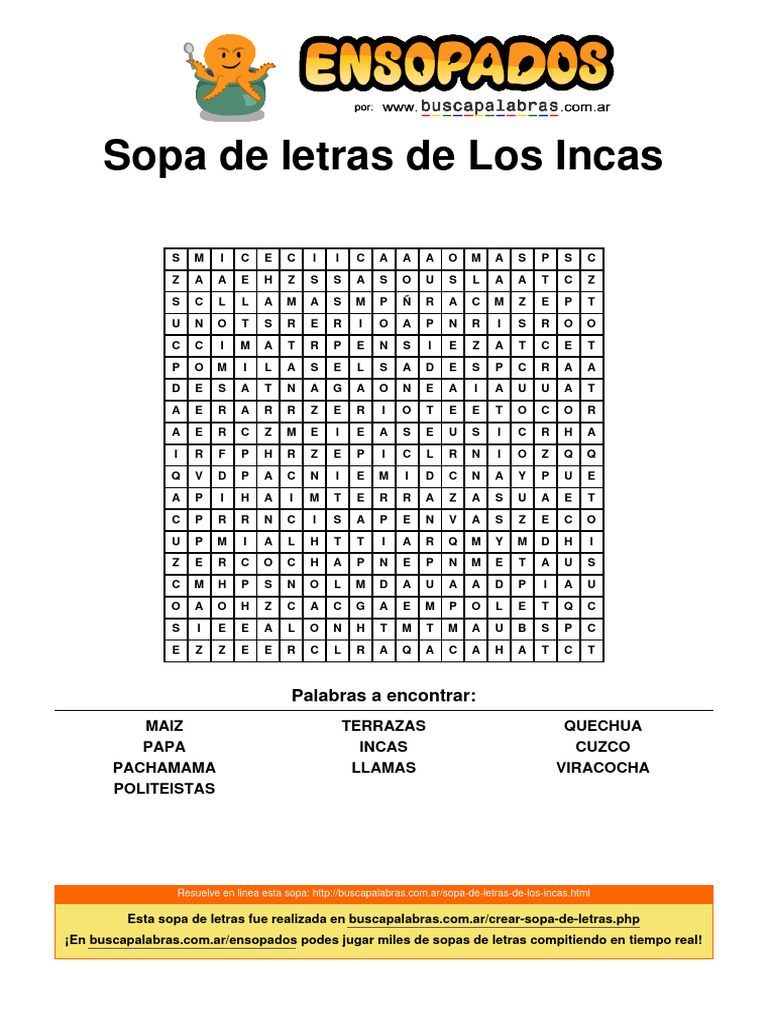 ENSOPADOS
por: www.buscapalabras.com.ar

Sopa de letras de Los Incas

| S | M | I | C | E | C | I | I | C | A | A | A | O | M | A | S | P | S | C |
|---|---|---|---|---|---|---|---|---|---|---|---|---|---|---|---|---|---|---|
| Z | A | A | E | H | Z | S | S | A | S | O | U | S | L | A | A | T | C | Z |
| S | C | L | L | A | M | A | S | M | P | Ñ | R | A | C | M | Z | E | P | T |
| U | N | O | T | S | R | E | R | I | O | A | P | N | R | I | S | R | O | O |
| C | C | I | M | A | T | R | P | E | N | S | I | E | Z | A | T | C | E | T |
| P | O | M | I | L | A | S | E | L | S | A | D | E | S | P | C | R | A | A |
| D | E | S | A | T | N | A | G | A | O | N | E | A | I | A | U | U | A | T |
| A | E | R | A | R | R | Z | E | R | I | O | T | E | E | T | O | C | O | R |
| A | E | R | C | Z | M | E | I | E | A | S | E | U | S | I | C | R | H | A |
| I | R | F | P | H | R | Z | E | P | I | C | L | R | N | I | O | Z | Q | Q |
| Q | V | D | P | A | C | N | I | E | M | I | D | C | N | A | Y | P | U | E |
| A | P | I | H | A | I | M | T | E | R | R | A | Z | A | S | U | A | E | T |
| C | P | R | R | N | C | I | S | A | P | E | N | V | A | S | Z | E | C | O |
| U | P | M | I | A | L | H | T | T | I | A | R | Q | M | Y | M | D | H | I |
| Z | E | R | C | O | C | H | A | P | N | E | P | N | M | E | T | A | U | S |
| C | M | H | P | S | N | O | L | M | D | A | U | A | A | D | P | I | A | U |
| O | A | O | H | Z | C | A | C | G | A | E | M | P | O | L | E | T | Q | C |
| S | I | E | E | A | L | O | N | H | T | M | T | M | A | U | B | S | P | C |
| E | Z | Z | E | E | R | C | L | R | A | Q | A | C | A | H | A | T | C | T |

Palabras a encontrar:

MAIZ
PAPA
PACHAMAMA
POLITEISTAS

TERRAZAS
INCAS
LLAMAS

QUECHUA
CUZCO
VIRACOCHA

Resuelve en linea esta sopa: http://buscapalabras.com.ar/sopa-de-letras-de-los-incas.html

Esta sopa de letras fue realizada en buscapalabras.com.ar/crear-sopa-de-letras.php
¡En buscapalabras.com.ar/ensopados podes jugar miles de sopas de letras compitiendo en tiempo real!